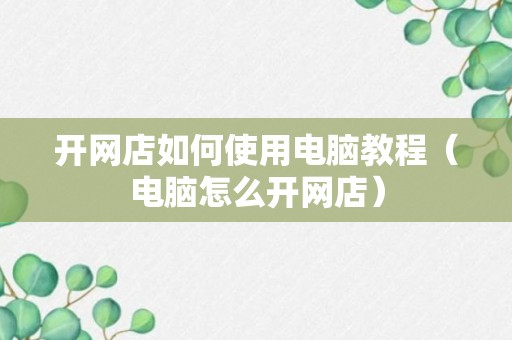 开网店如何使用电脑教程（电脑怎么开网店）